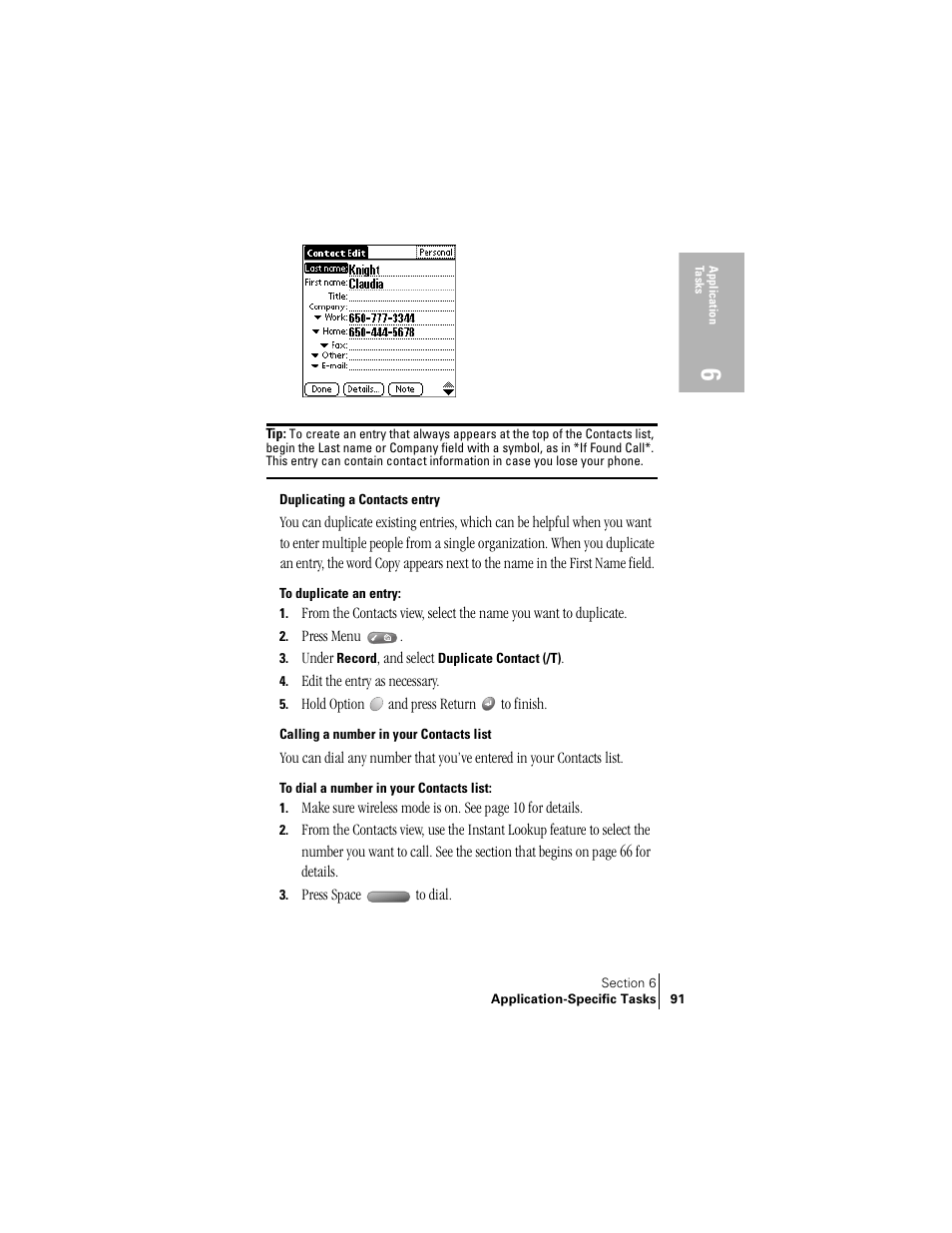 Contact Edit Personal
Last name: Knight
First name: Claudia
Title:
Company:
Work: 650-777-3344
Home: 650-444-5678
Fax:
Other:
E-mail:
Done Details... Note

Application Tasks
6

Tip: To create an entry that always appears at the top of the Contacts list, begin the Last name or Company field with a symbol, as in *If Found Call*. This entry can contain contact information in case you lose your phone.

Duplicating a Contacts entry

You can duplicate existing entries, which can be helpful when you want to enter multiple people from a single organization. When you duplicate an entry, the word Copy appears next to the name in the First Name field.

To duplicate an entry:

1. From the Contacts view, select the name you want to duplicate.
2. Press Menu .
3. Under Record, and select Duplicate Contact (/T).
4. Edit the entry as necessary.
5. Hold Option and press Return to finish.

Calling a number in your Contacts list

You can dial any number that you've entered in your Contacts list.

To dial a number in your Contacts list:

1. Make sure wireless mode is on. See page 10 for details.
2. From the Contacts view, use the Instant Lookup feature to select the number you want to call. See the section that begins on page 66 for details.
3. Press Space to dial.

Section 6
Application-Specific Tasks 91